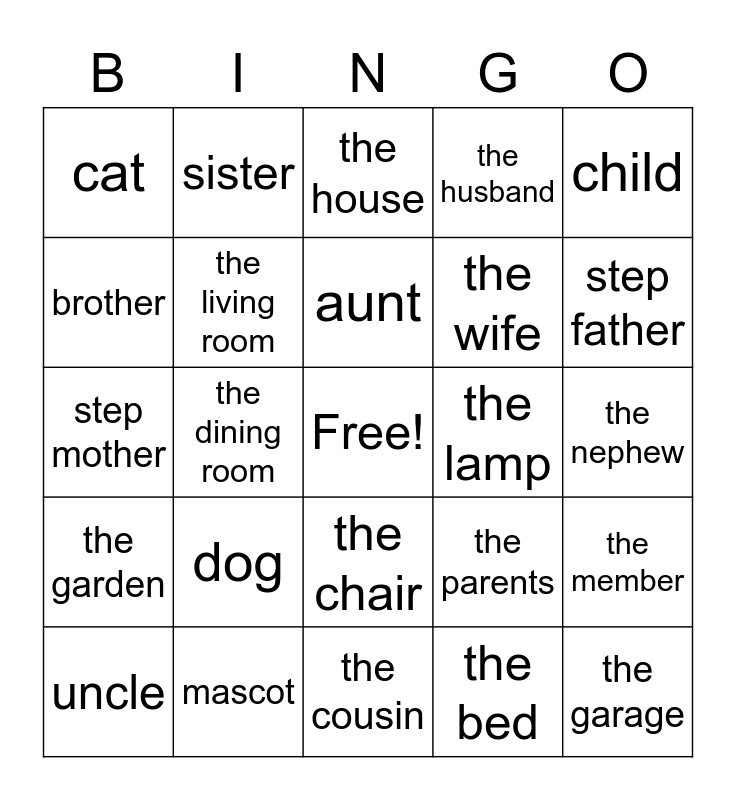 | B | I | N | G | O |
|---|---|---|---|---|
| cat | sister | the house | the husband | child |
| brother | the living room | aunt | the wife | step father |
| step mother | the dining room | Free! | the lamp | the nephew |
| the garden | dog | the chair | the parents | the member |
| uncle | mascot | the cousin | the bed | the garage |